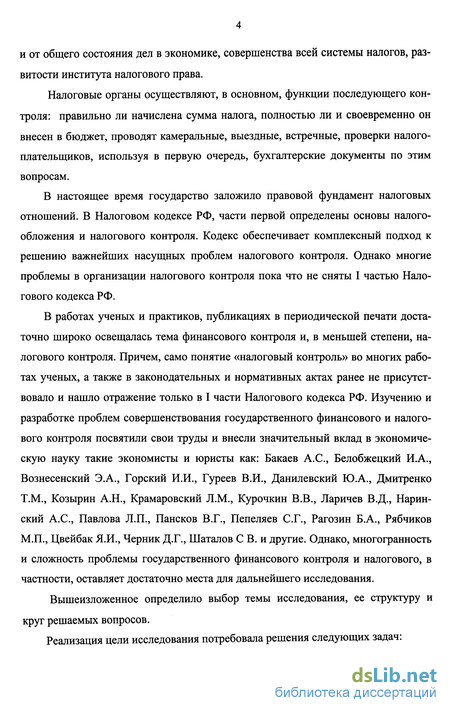 4

и от общего состояния дел в экономике, совершенства всей системы налогов, развитости института налогового права.

Налоговые органы осуществляют, в основном, функции последующего контроля: правильно ли начислена сумма налога, полностью ли и своевременно он внесен в бюджет, проводят камеральные, выездные, встречные, проверки налогоплательщиков, используя в первую очередь, бухгалтерские документы по этим вопросам.

В настоящее время государство заложило правовой фундамент налоговых отношений. В Налоговом кодексе РФ, части первой определены основы налогообложения и налогового контроля. Кодекс обеспечивает комплексный подход к решению важнейших насущных проблем налогового контроля. Однако многие проблемы в организации налогового контроля пока что не сняты I частью Налогового кодекса РФ.

В работах ученых и практиков, публикациях в периодической печати достаточно широко освещалась тема финансового контроля и, в меньшей степени, налогового контроля. Причем, само понятие «налоговый контроль» во многих работах ученых, а также в законодательных и нормативных актах ранее не присутствовало и нашло отражение только в I части Налогового кодекса РФ. Изучению и разработке проблем совершенствования государственного финансового и налогового контроля посвятили свои труды и внесли значительный вклад в экономическую науку такие экономисты и юристы как: Бакаев А.С., Белобжецкий И.А., Вознесенский Э.А., Горский И.И., Гуреев В.И., Данилевский Ю.А., Дмитренко Т.М., Козырин А.Н., Крамаровский Л.М., Курочкин В.В., Ларичев В.Д., Наринский А.С., Павлова Л.П., Пансков В.Г., Пепеляев С.Г., Рагозин Б.А., Рябчиков М.П., Цвейбак Я.И., Черник Д.Г., Шаталов С В. и другие. Однако, многогранность и сложность проблемы государственного финансового контроля и налогового, в частности, оставляет достаточно места для дальнейшего исследования.

Вышеизложенное определило выбор темы исследования, ее структуру и круг решаемых вопросов.

Реализация цели исследования потребовала решения следующих задач:

dsLib.net
библиотека диссертаций